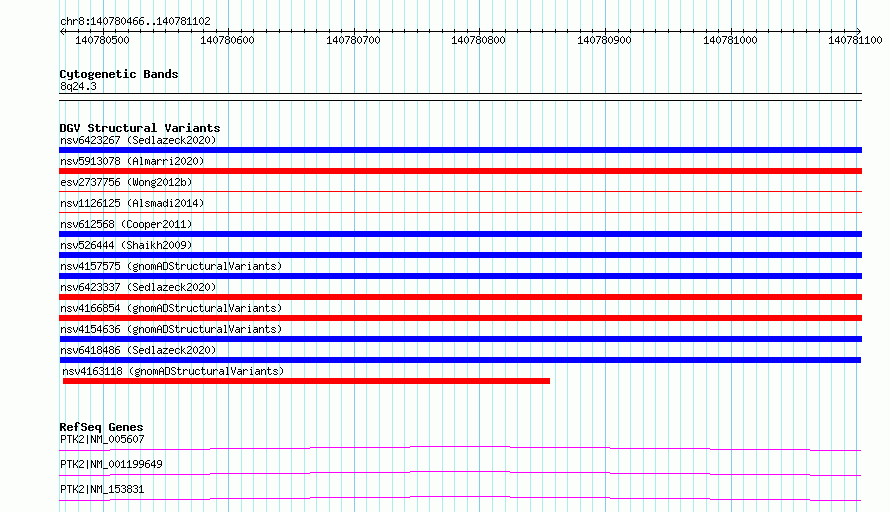 chr8:140780466..140781102

140780500 140780600 140780700 140780800 140780900 140781000 140781100

Cytogenetic Bands
8q24.3

DGV Structural Variants
nsv6423267 (Sedlazeck2020)
nsv5913078 (Almarri2020)
esv2737756 (Wong2012b)
nsv1126125 (Alsmadi2014)
nsv612568 (Cooper2011)
nsv526444 (Shaikh2009)
nsv4157575 (gnomADStructuralVariants)
nsv6423337 (Sedlazeck2020)
nsv4166854 (gnomADStructuralVariants)
nsv4154636 (gnomADStructuralVariants)
nsv6418486 (Sedlazeck2020)
nsv4163118 (gnomADStructuralVariants)

RefSeq Genes
PTK2|NM_005607
PTK2|NM_001199649
PTK2|NM_153831